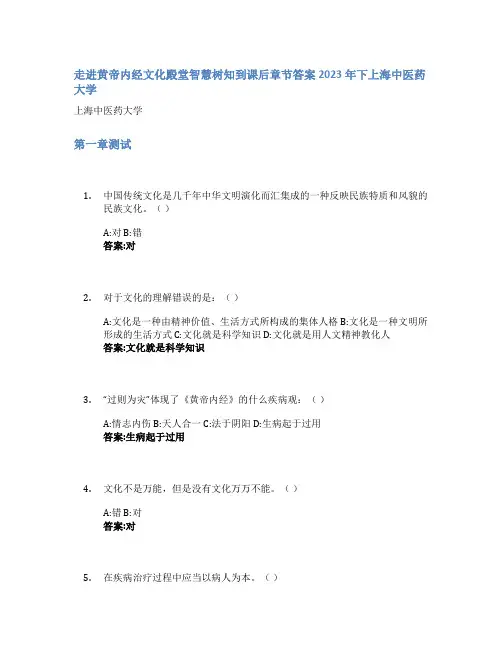 走进黄帝内经文化殿堂智慧树知到课后章节答案 2023 年下上海中医药大学

上海中医药大学

第一章测试

1. 中国传统文化是几千年中华文明演化而汇集成的一种反映民族特质和风貌的民族文化。（ ）

A:对 B:错
答案:对

2. 对于文化的理解错误的是：（ ）

A:文化是一种由精神价值、生活方式所构成的集体人格 B:文化是一种文明所形成的生活方式 C:文化就是科学知识 D:文化就是用人文精神教化人
答案:文化就是科学知识

3. "过则为灾"体现了《黄帝内经》的什么疾病观：（ ）

A:情志内伤 B:天人合一 C:法于阴阳 D:生病起于过用
答案:生病起于过用

4. 文化不是万能，但是没有文化万万不能。（ ）

A:错 B:对
答案:对

5. 在疾病治疗过程中应当以病人为本。（ ）